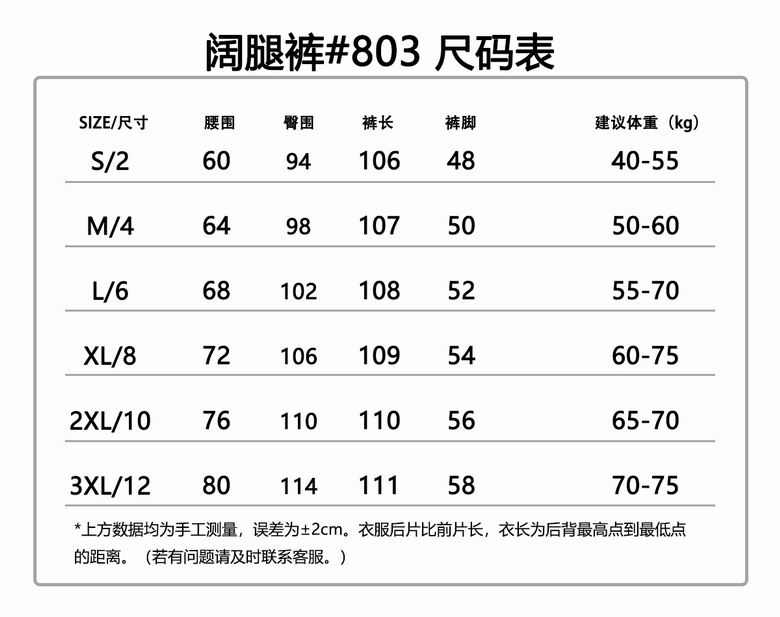 阔腿裤#803 尺码表

| SIZE/尺寸 | 腰围 | 臀围 | 裤长 | 裤脚 | 建议体重（kg） |
|---|---|---|---|---|---|
| S/2 | 60 | 94 | 106 | 48 | 40-55 |
| M/4 | 64 | 98 | 107 | 50 | 50-60 |
| L/6 | 68 | 102 | 108 | 52 | 55-70 |
| XL/8 | 72 | 106 | 109 | 54 | 60-75 |
| 2XL/10 | 76 | 110 | 110 | 56 | 65-70 |
| 3XL/12 | 80 | 114 | 111 | 58 | 70-75 |

*上方数据均为手工测量，误差为±2cm。衣服后片比前片长，衣长为后背最高点到最低点的距离。（若有问题请及时联系客服。）